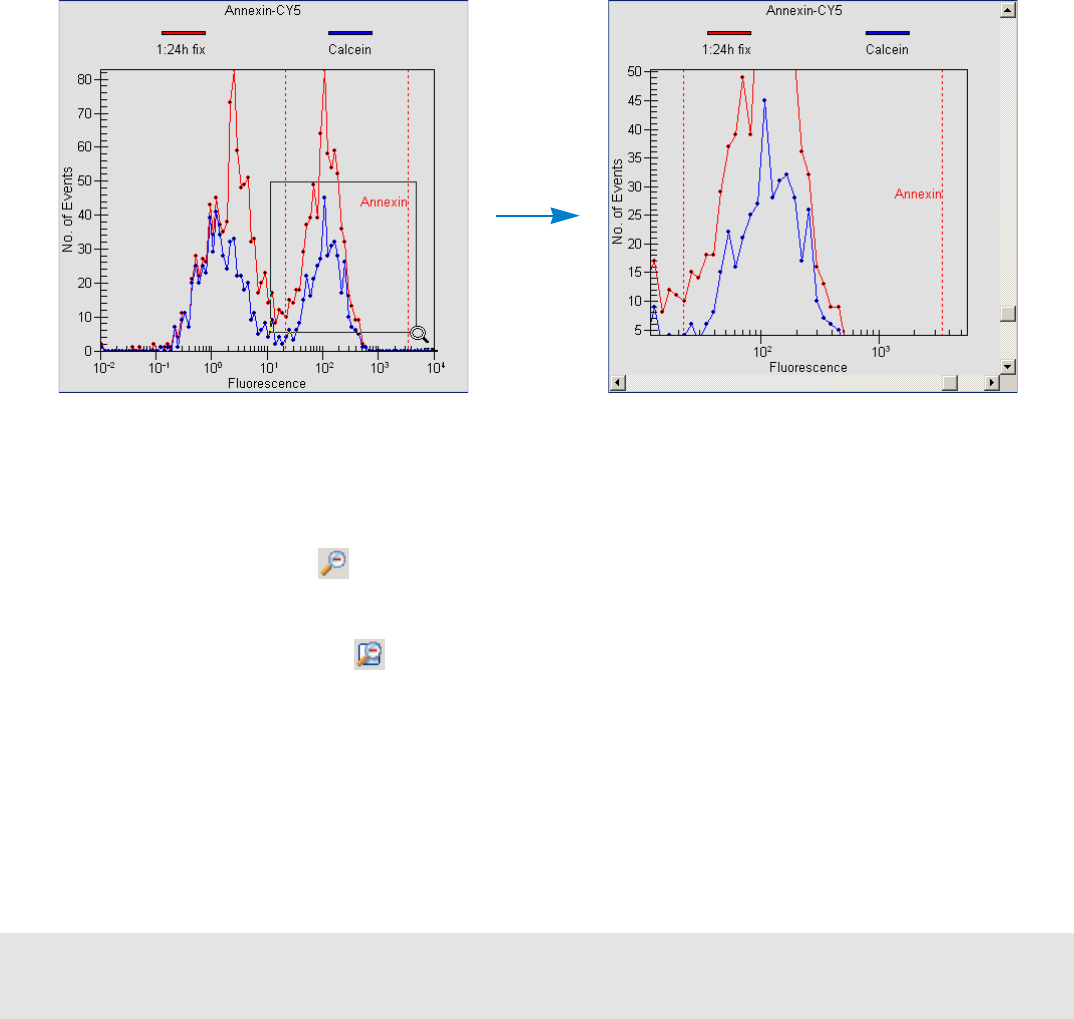 Annexin-CY5

1:24h fix

Calcein

No. of Events

80
70
60
50
40
30
20
10
0

Annexin

$10^{-2}$ $10^{-1}$ $10^{0}$ $10^{1}$ $10^{2}$ $10^{3}$ $10^{4}$

Fluorescence

Annexin-CY5

1:24h fix

Calcein

No. of Events

50
45
40
35
30
25
20
15
10
5

Annexin

$10^{2}$ $10^{3}$

Fluorescence